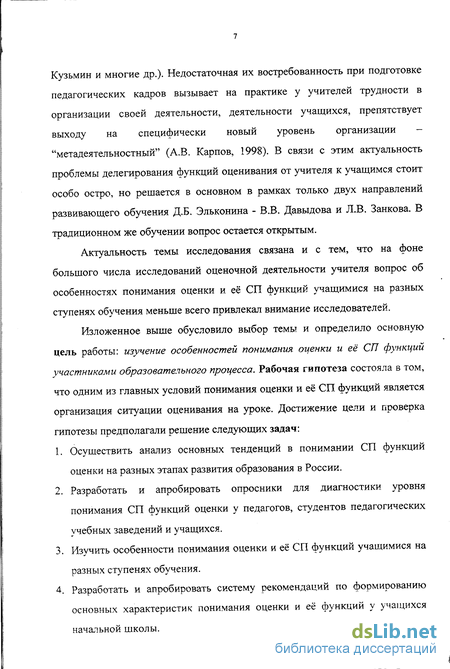 7

Кузьмин и многие др.). Недостаточная их востребованность при подготовке педагогических кадров вызывает на практике у учителей трудности в организации своей деятельности, деятельности учащихся, препятствует выходу на специфически новый уровень организации – "метадеятельностный" (А.В. Карпов, 1998). В связи с этим актуальность проблемы делегирования функций оценивания от учителя к учащимся стоит особо остро, но решается в основном в рамках только двух направлений развивающего обучения Д.Б. Эльконина - В.В. Давыдова и Л.В. Занкова. В традиционном же обучении вопрос остается открытым.

Актуальность темы исследования связана и с тем, что на фоне большого числа исследований оценочной деятельности учителя вопрос об особенностях понимания оценки и её СП функций учащимися на разных ступенях обучения меньше всего привлекал внимание исследователей.

Изложенное выше обусловило выбор темы и определило основную цель работы: изучение особенностей понимания оценки и её СП функций участниками образовательного процесса. Рабочая гипотеза состояла в том, что одним из главных условий понимания оценки и её СП функций является организация ситуации оценивания на уроке. Достижение цели и проверка гипотезы предполагали решение следующих задач:

1. Осуществить анализ основных тенденций в понимании СП функций оценки на разных этапах развития образования в России.
2. Разработать и апробировать опросники для диагностики уровня понимания СП функций оценки у педагогов, студентов педагогических учебных заведений и учащихся.
3. Изучить особенности понимания оценки и её СП функций учащимися на разных ступенях обучения.
4. Разработать и апробировать систему рекомендаций по формированию основных характеристик понимания оценки и её функций у учащихся начальной школы.

dsLib.net
библиотека диссертаций